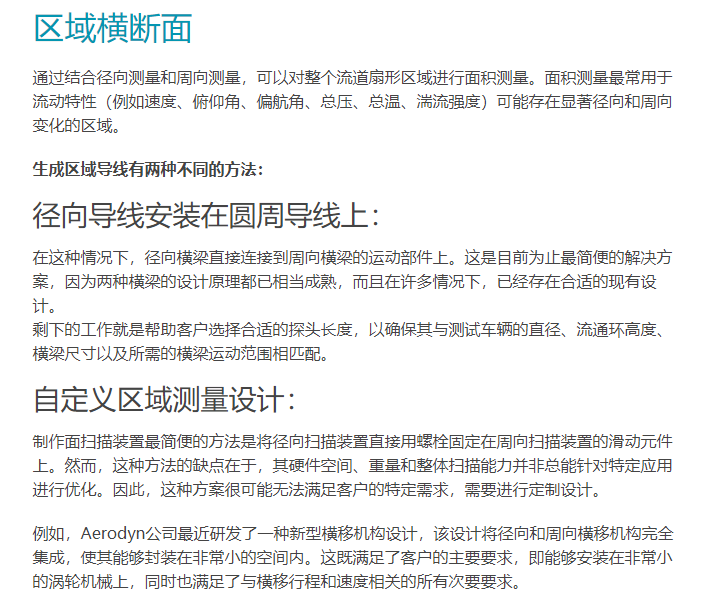 区域横断面

通过结合径向测量和周向测量，可以对整个流道扇形区域进行面积测量。面积测量最常用于流动特性（例如速度、俯仰角、偏航角、总压、总温、湍流强度）可能存在显著径向和周向变化的区域。

生成区域导线有两种不同的方法：

径向导线安装在圆周导线上：

在这种情况下，径向横梁直接连接到周向横梁的运动部件上。这是目前为止最简便的解决方案，因为两种横梁的设计原理都已相当成熟，而且在许多情况下，已经存在合适的现有设计。
剩下的工作就是帮助客户选择合适的探头长度，以确保其与测试车辆的直径、流通环高度、横梁尺寸以及所需的横梁运动范围相匹配。

自定义区域测量设计：

制作面扫描装置最简便的方法是将径向扫描装置直接用螺栓固定在周向扫描装置的滑动元件上。然而，这种方法的缺点在于，其硬件空间、重量和整体扫描能力并非总能针对特定应用进行优化。因此，这种方案很可能无法满足客户的特定需求，需要进行定制设计。

例如，Aerodyn公司最近研发了一种新型横移机构设计，该设计将径向和周向横移机构完全集成，使其能够封装在非常小的空间内。这既满足了客户的主要要求，即能够安装在非常小的涡轮机械上，同时也满足了与横移行程和速度相关的所有次要要求。